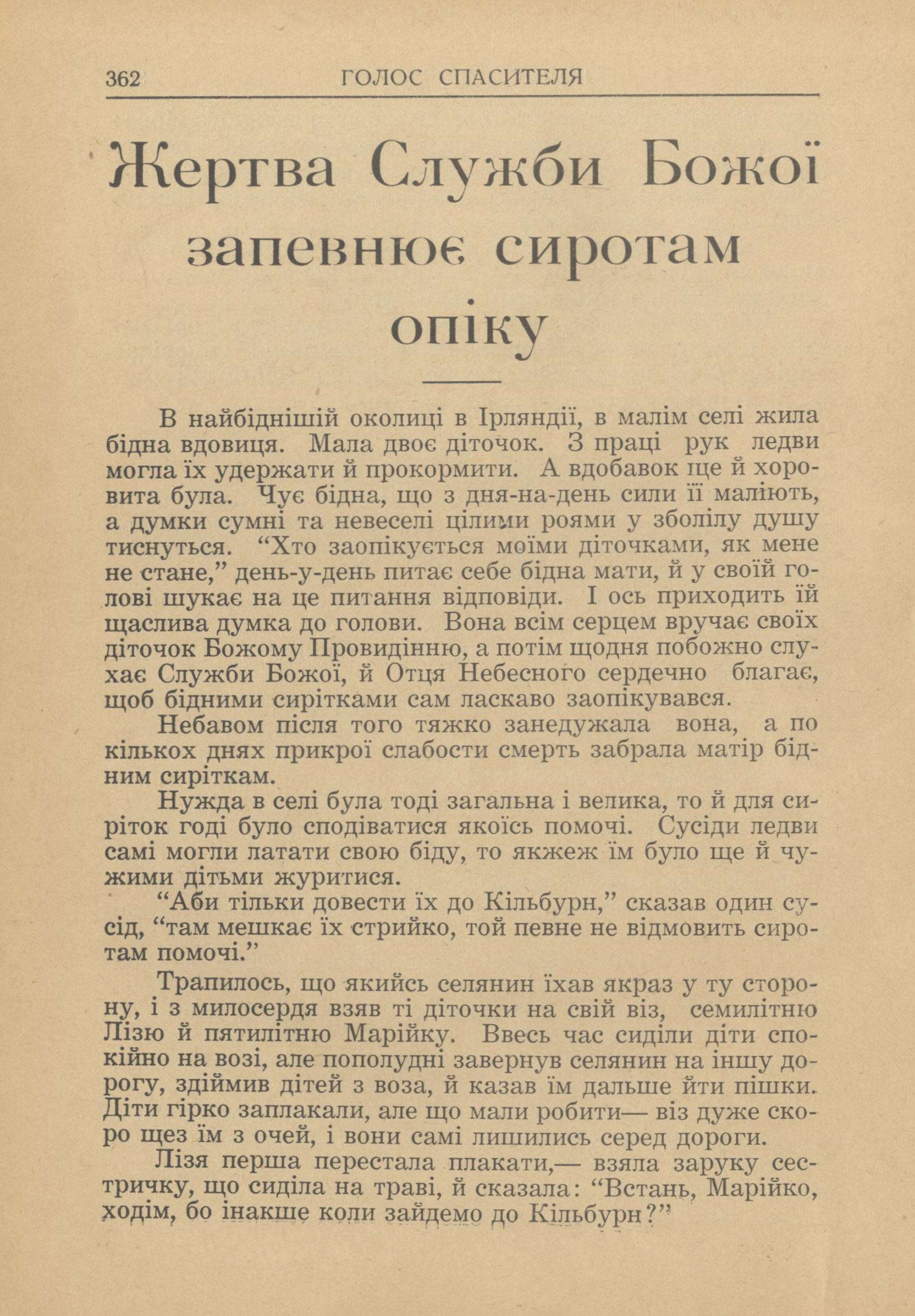 362 ГОЛОС СПАСИТЕЛЯ

Жертва Служби Божої запевнює сиротам опіку

В найбіднішій околиці в Ірляндії, в малім селі жила бідна вдовиця. Мала двоє діточок. З праці рук ледви могла їх удержати й прокормити. А вдобавок ще й хоровита була. Чує бідна, що з дня-на-день сили її маліють, а думки сумні та невеселі цілими роями у зболілу душу тиснуться. “Хто заопікується моїми діточками, як мене не стане,” день-у-день питає себе бідна мати, й у своїй голові шукає на це питання відповіди. І ось приходить їй щаслива думка до голови. Вона всім серцем вручає своїх діточок Божому Провидінню, а потім щодня побожно слухає Служби Божої, й Отця Небесного сердечно благає, щоб бідними сирітками сам ласкаво заопікувався.

Небавом після того тяжко занедужала вона, а по кількох днях прикрої слабости смерть забрала матір бідним сиріткам.

Нужда в селі була тоді загальна і велика, то й для сиріток годі було сподіватися якоїсь помочі. Сусіди ледви самі могли латати свою біду, то якжеж їм було ще й чужими дітьми журитися.

“Аби тільки довести їх до Кільбурн,” сказав один сусід, “там мешкає їх стрийко, той певне не відмовить сиротам помочі.”

Трапилось, що якийсь селянин їхав якраз у ту сторону, і з милосердя взяв ті діточки на свій віз, семилітню Лізю й пятилітню Марійку. Ввесь час сиділи діти спокійно на возі, але пополудні завернув селянин на іншу дорогу, здіймив дітей з воза, й казав їм дальше йти пішки. Діти гірко заплакали, але що мали робити— віз дуже скоро щез їм з очей, і вони самі лишились серед дороги.

Лізя перша перестала плакати,— взяла заруку сестричку, що сиділа на траві, й сказала: “Встань, Марійко, ходім, бо інакше коли зайдемо до Кільбурн?”